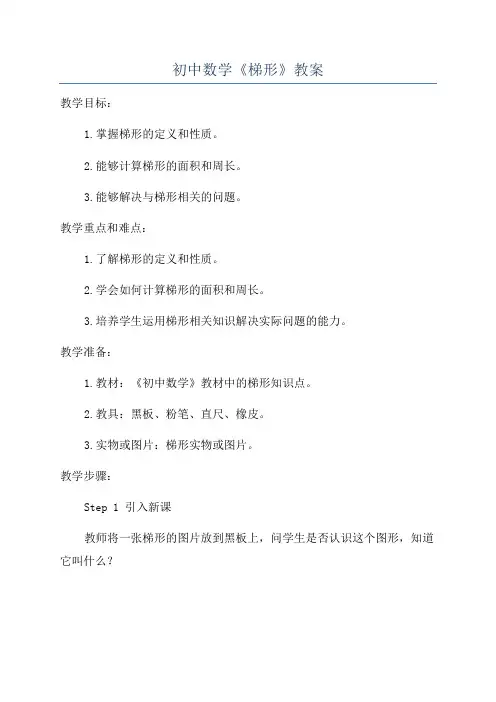 初中数学《梯形》教案

教学目标：

1.掌握梯形的定义和性质。

2.能够计算梯形的面积和周长。

3.能够解决与梯形相关的问题。

教学重点和难点：

1.了解梯形的定义和性质。

2.学会如何计算梯形的面积和周长。

3.培养学生运用梯形相关知识解决实际问题的能力。

教学准备：

1.教材：《初中数学》教材中的梯形知识点。

2.教具：黑板、粉笔、直尺、橡皮。

3.实物或图片：梯形实物或图片。

教学步骤：

Step 1 引入新课

教师将一张梯形的图片放到黑板上，问学生是否认识这个图形，知道它叫什么？